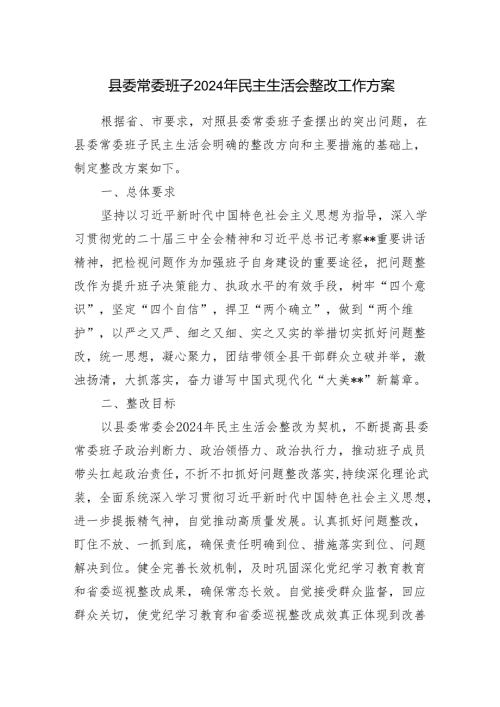 县委常委班子2024年民主生活会整改工作方案

根据省、市要求，对照县委常委班子查摆出的突出问题，在县委常委班子民主生活会明确的整改方向和主要措施的基础上，制定整改方案如下。

一、总体要求

坚持以习近平新时代中国特色社会主义思想为指导，深入学习贯彻党的二十届三中全会精神和习近平总书记考察**重要讲话精神，把检视问题作为加强班子自身建设的重要途径，把问题整改作为提升班子决策能力、执政水平的有效手段，树牢“四个意识”，坚定“四个自信”，捍卫“两个确立”，做到“两个维护”，以严之又严、细之又细、实之又实的举措切实抓好问题整改，统一思想，凝心聚力，团结带领全县干部群众立破并举，激浊扬清，大抓落实，奋力谱写中国式现代化“大美**”新篇章。

二、整改目标

以县委常委会2024年民主生活会整改为契机，不断提高县委常委班子政治判断力、政治领悟力、政治执行力，推动班子成员带头扛起政治责任，不折不扣抓好问题整改落实，持续深化理论武装，全面系统深入学习贯彻习近平新时代中国特色社会主义思想，进一步提振精气神，自觉推动高质量发展。认真抓好问题整改，盯住不放、一抓到底，确保责任明确到位、措施落实到位、问题解决到位。健全完善长效机制，及时巩固深化党纪学习教育教育和省委巡视整改成果，确保常态长效。自觉接受群众监督，回应群众关切，使党纪学习教育和省委巡视整改成效真正体现到改善